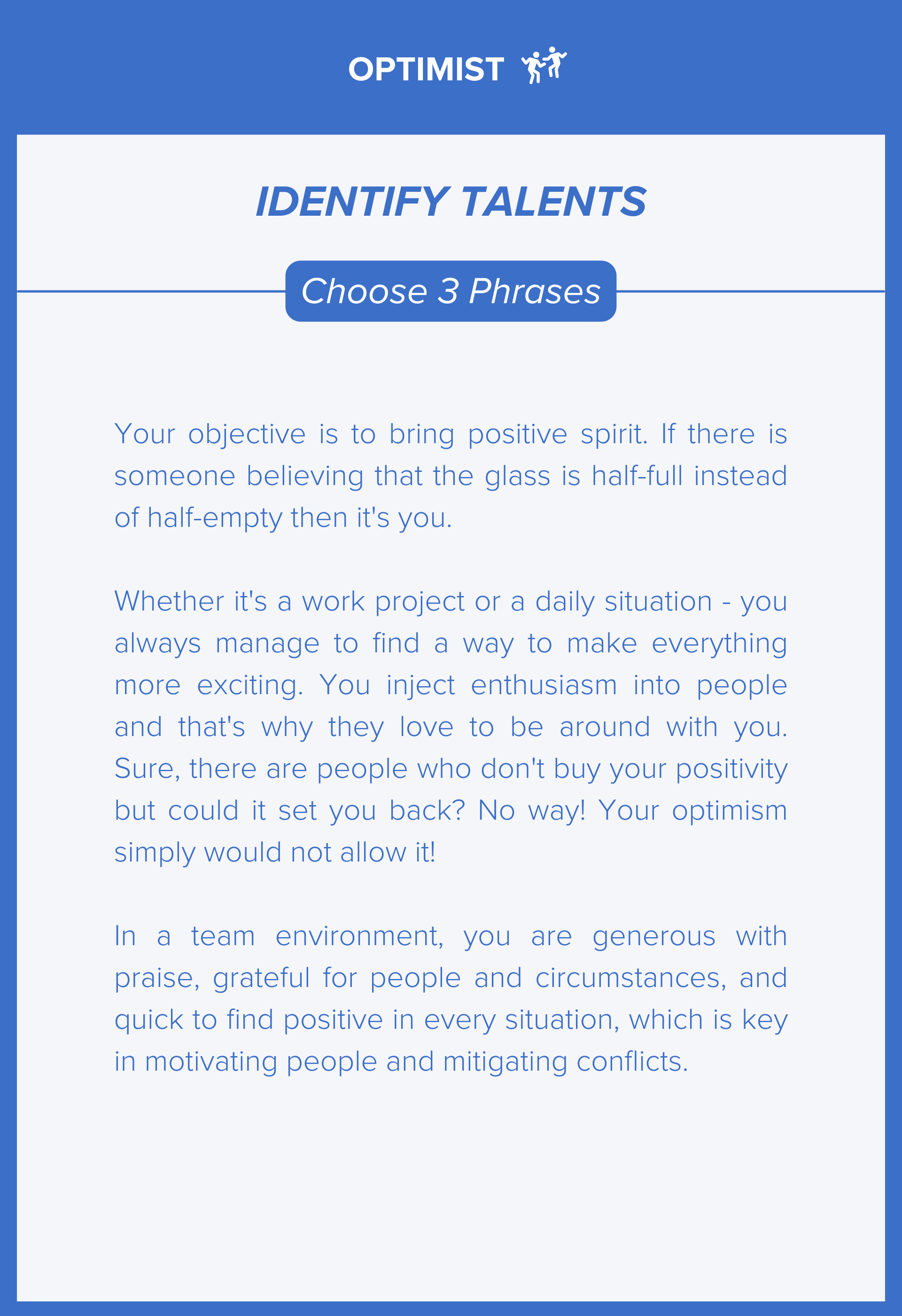 OPTIMIST

IDENTIFY TALENTS

Choose 3 Phrases

Your objective is to bring positive spirit. If there is someone believing that the glass is half-full instead of half-empty then it's you.

Whether it's a work project or a daily situation - you always manage to find a way to make everything more exciting. You inject enthusiasm into people and that's why they love to be around with you. Sure, there are people who don't buy your positivity but could it set you back? No way! Your optimism simply would not allow it!

In a team environment, you are generous with praise, grateful for people and circumstances, and quick to find positive in every situation, which is key in motivating people and mitigating conflicts.